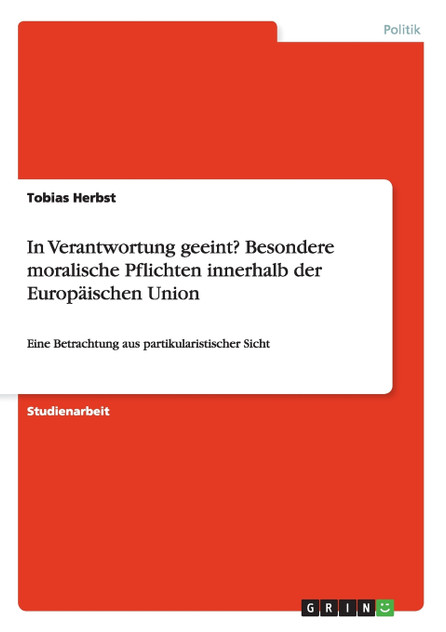 Politik

Tobias Herbst

In Verantwortung geeint? Besondere moralische Pflichten innerhalb der Europäischen Union

Eine Betrachtung aus partikularistischer Sicht

Studienarbeit

GRIN